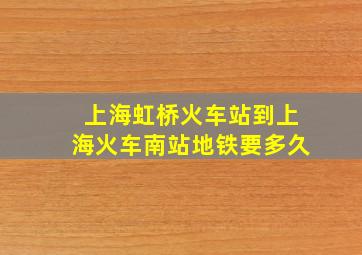 上海虹桥火车站到上海火车南站地铁要多久